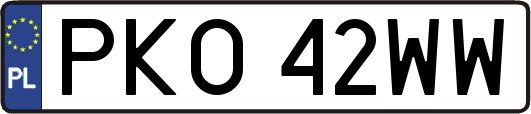 PL
PKO 42WW